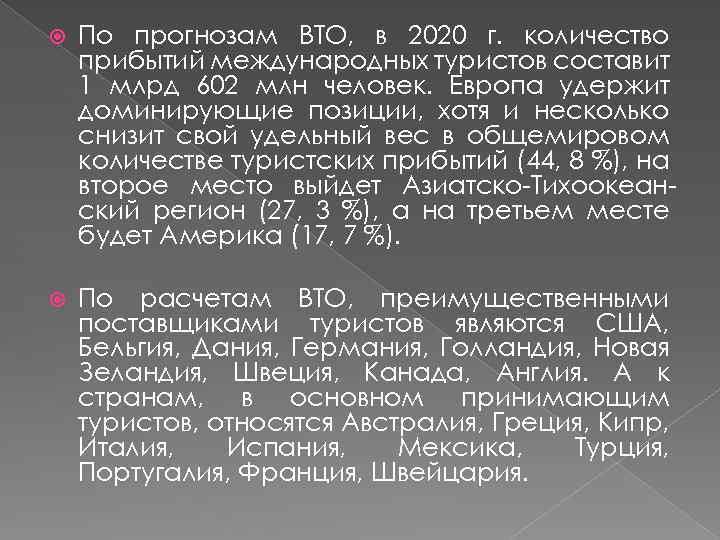 По прогнозам ВТО, в 2020 г. количество прибытий международных туристов составит 1 млрд 602 млн человек. Европа удержит доминирующие позиции, хотя и несколько снизит свой удельный вес в общемировом количестве туристских прибытий (44, 8 %), на второе место выйдет Азиатско-Тихоокеанский регион (27, 3 %), а на третьем месте будет Америка (17, 7 %).

По расчетам ВТО, преимущественными поставщиками туристов являются США, Бельгия, Дания, Германия, Голландия, Новая Зеландия, Швеция, Канада, Англия. А к странам, в основном принимающим туристов, относятся Австралия, Греция, Кипр, Италия, Испания, Мексика, Турция, Португалия, Франция, Швейцария.